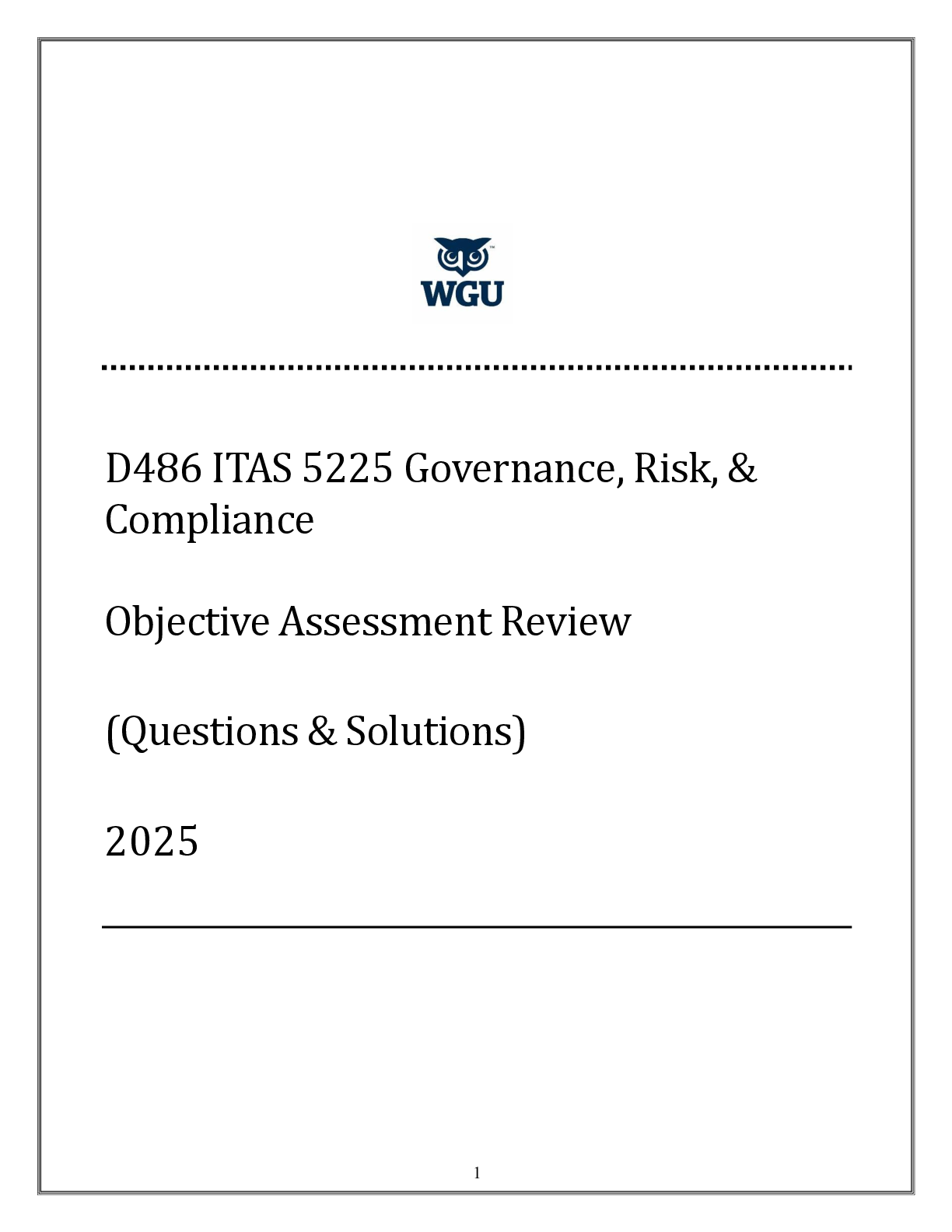 WGU

D486 ITAS 5225 Governance, Risk, & Compliance

Objective Assessment Review

(Questions & Solutions)

2025

1